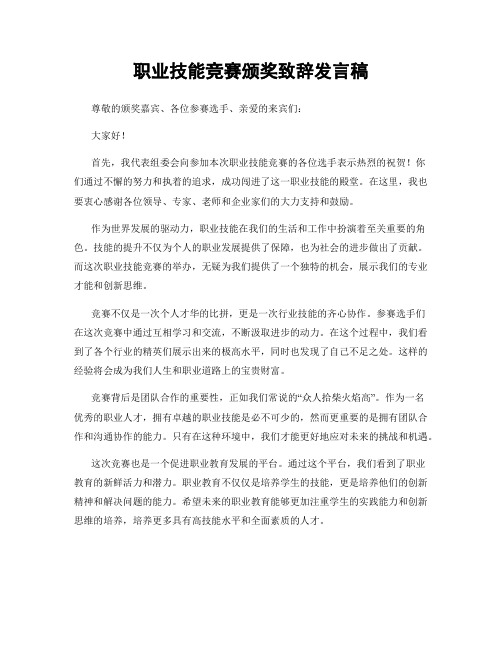 职业技能竞赛颁奖致辞发言稿

尊敬的颁奖嘉宾、各位参赛选手、亲爱的来宾们：

大家好！

首先，我代表组委会向参加本次职业技能竞赛的各位选手表示热烈的祝贺！你们通过不懈的努力和执着的追求，成功闯进了这一职业技能的殿堂。在这里，我也要衷心感谢各位领导、专家、老师和企业家们的大力支持和鼓励。

作为世界发展的驱动力，职业技能在我们的生活和工作中扮演着至关重要的角色。技能的提升不仅为个人的职业发展提供了保障，也为社会的进步做出了贡献。而这次职业技能竞赛的举办，无疑为我们提供了一个独特的机会，展示我们的专业才能和创新思维。

竞赛不仅是一次个人才华的比拼，更是一次行业技能的齐心协作。参赛选手们在这次竞赛中通过互相学习和交流，不断汲取进步的动力。在这个过程中，我们看到了各个行业的精英们展示出来的极高水平，同时也发现了自己不足之处。这样的经验将会成为我们人生和职业道路上的宝贵财富。

竞赛背后是团队合作的重要性，正如我们常说的“众人拾柴火焰高”。作为一名优秀的职业人才，拥有卓越的职业技能是必不可少的，然而更重要的是拥有团队合作和沟通协作的能力。只有在这种环境中，我们才能更好地应对未来的挑战和机遇。

这次竞赛也是一个促进职业教育发展的平台。通过这个平台，我们看到了职业教育的新鲜活力和潜力。职业教育不仅仅是培养学生的技能，更是培养他们的创新精神和解决问题的能力。希望未来的职业教育能够更加注重学生的实践能力和创新思维的培养，培养更多具有高技能水平和全面素质的人才。